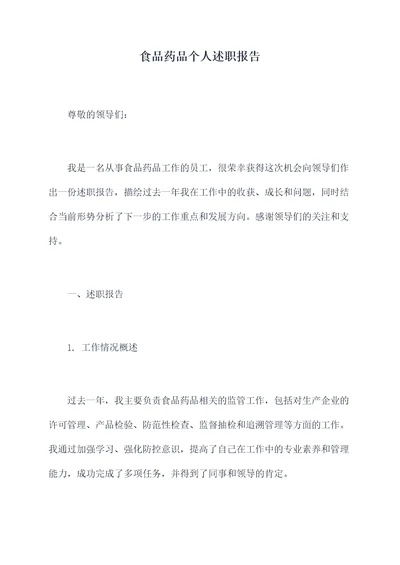 食品药品个人述职报告

尊敬的领导们：

我是一名从事食品药品工作的员工，很荣幸获得这次机会向领导们作出一份述职报告，描绘过去一年我在工作中的收获、成长和问题，同时结合当前形势分析了下一步的工作重点和发展方向。感谢领导们的关注和支持。

一、述职报告

1. 工作情况概述

过去一年，我主要负责食品药品相关的监管工作，包括对生产企业的许可管理、产品检验、防范性检查、监督抽检和追溯管理等方面的工作。我通过加强学习、强化防控意识，提高了自己在工作中的专业素养和管理能力，成功完成了多项任务，并得到了同事和领导的肯定。